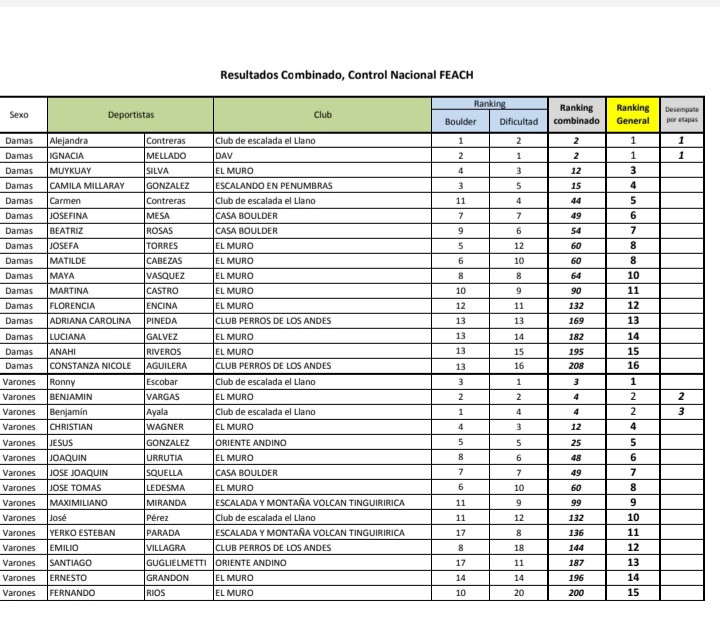 Resultados Combinado, Control Nacional FEACH

| Sexo | Deportistas | | Club | Ranking Boulder | Ranking Dificultad | Ranking combinado | Ranking General | Desempate por etapas |
|---|---|---|---|---|---|---|---|---|
| Damas | Alejandra | Contreras | Club de escalada el Llano | 1 | 2 | 2 | 1 | 1 |
| Damas | IGNACIA | MELLADO | DAV | 2 | 1 | 2 | 1 | 1 |
| Damas | MUYKUAY | SILVA | EL MURO | 4 | 3 | 12 | 3 | |
| Damas | CAMILA MILLARAY | GONZALEZ | ESCALANDO EN PENUMBRAS | 3 | 5 | 15 | 4 | |
| Damas | Carmen | Contreras | Club de escalada el Llano | 11 | 4 | 44 | 5 | |
| Damas | JOSEFINA | MESA | CASA BOULDER | 7 | 7 | 49 | 6 | |
| Damas | BEATRIZ | ROSAS | CASA BOULDER | 9 | 6 | 54 | 7 | |
| Damas | JOSEFA | TORRES | EL MURO | 5 | 12 | 60 | 8 | |
| Damas | MATILDE | CABEZAS | EL MURO | 6 | 10 | 60 | 8 | |
| Damas | MAYA | VASQUEZ | EL MURO | 8 | 8 | 64 | 10 | |
| Damas | MARTINA | CASTRO | EL MURO | 10 | 9 | 90 | 11 | |
| Damas | FLORENCIA | ENCINA | EL MURO | 12 | 11 | 132 | 12 | |
| Damas | ADRIANA CAROLINA | PINEDA | CLUB PERROS DE LOS ANDES | 13 | 13 | 169 | 13 | |
| Damas | LUCIANA | GALVEZ | EL MURO | 13 | 14 | 182 | 14 | |
| Damas | ANAHI | RIVEROS | EL MURO | 13 | 15 | 195 | 15 | |
| Damas | CONSTANZA NICOLE | AGUILERA | CLUB PERROS DE LOS ANDES | 13 | 16 | 208 | 16 | |
| Varones | Ronny | Escobar | Club de escalada el Llano | 3 | 1 | 3 | 1 | |
| Varones | BENJAMIN | VARGAS | EL MURO | 2 | 2 | 4 | 2 | 2 |
| Varones | Benjamín | Ayala | Club de escalada el Llano | 1 | 4 | 4 | 2 | 3 |
| Varones | CHRISTIAN | WAGNER | EL MURO | 4 | 3 | 12 | 4 | |
| Varones | JESUS | GONZALEZ | ORIENTE ANDINO | 5 | 5 | 25 | 5 | |
| Varones | JOAQUIN | URRUTIA | EL MURO | 8 | 6 | 48 | 6 | |
| Varones | JOSE JOAQUIN | SQUELLA | CASA BOULDER | 7 | 7 | 49 | 7 | |
| Varones | JOSE TOMAS | LEDESMA | EL MURO | 6 | 10 | 60 | 8 | |
| Varones | MAXIMILIANO | MIRANDA | ESCALADA Y MONTAÑA VOLCAN TINGUIRIRICA | 11 | 9 | 99 | 9 | |
| Varones | José | Pérez | Club de escalada el Llano | 11 | 12 | 132 | 10 | |
| Varones | YERKO ESTEBAN | PARADA | ESCALADA Y MONTAÑA VOLCAN TINGUIRIRICA | 17 | 8 | 136 | 11 | |
| Varones | EMILIO | VILLAGRA | CLUB PERROS DE LOS ANDES | 8 | 18 | 144 | 12 | |
| Varones | SANTIAGO | GUGLIELMETTI | ORIENTE ANDINO | 17 | 11 | 187 | 13 | |
| Varones | ERNESTO | GRANDON | EL MURO | 14 | 14 | 196 | 14 | |
| Varones | FERNANDO | RIOS | EL MURO | 10 | 20 | 200 | 15 | |